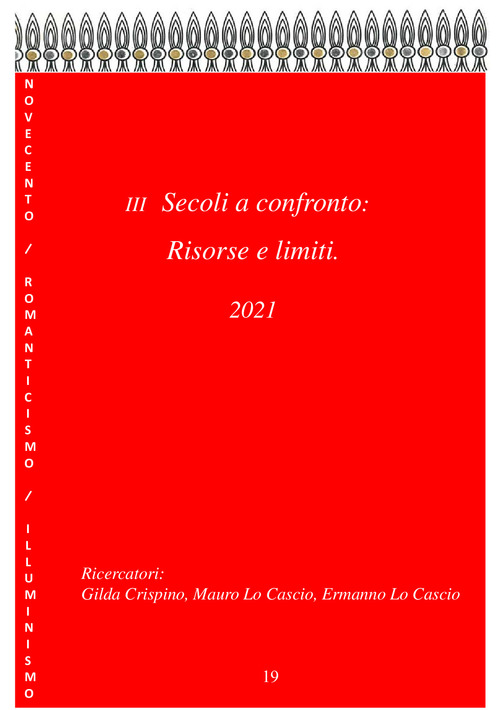 NOVECENTO / ROMANTICISMO / ILLUMINISMO

III Secoli a confronto:

Risorse e limiti.

2021

Ricercatori:
Gilda Crispino, Mauro Lo Cascio, Ermanno Lo Cascio

19